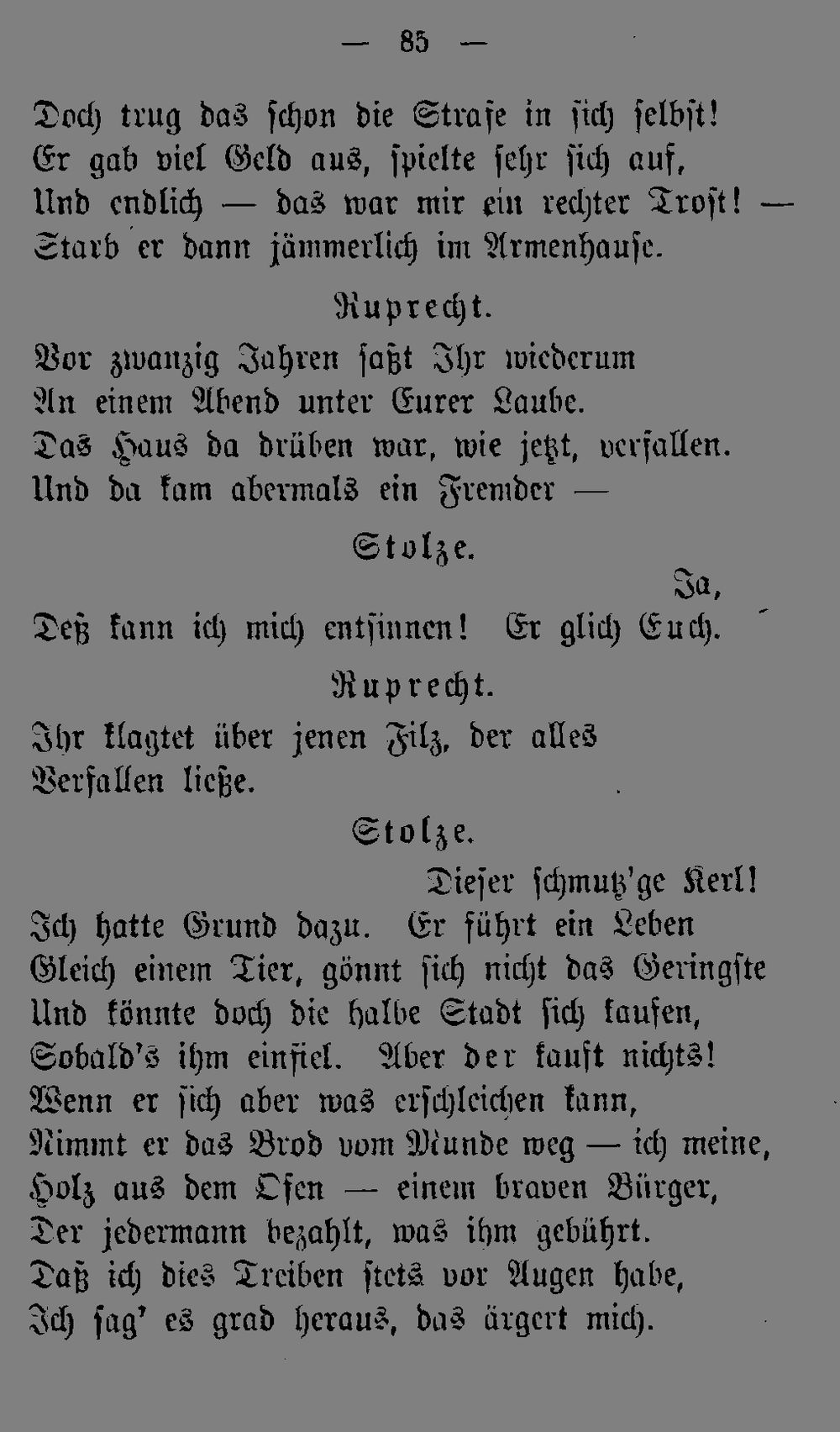 — 85 —

Doch trug das schon die Strafe in sich selbst!
Er gab viel Geld aus, spielte sehr sich auf,
Und endlich — das war mir ein rechter Trost! —
Starb er dann jämmerlich im Armenhause.

Ruprecht.

Vor zwanzig Jahren saßt Ihr wiederum
An einem Abend unter Eurer Laube.
Das Haus da drüben war, wie jetzt, verfallen.
Und da kam abermals ein Fremder —

Stolze.

Ja,
Deß kann ich mich entsinnen! Er glich Euch.

Ruprecht.

Ihr klagtet über jenen Filz, der alles
Verfallen ließe.

Stolze.

Dieser schmutz'ge Kerl!
Ich hatte Grund dazu. Er führt ein Leben
Gleich einem Tier, gönnt sich nicht das Geringste
Und könnte doch die halbe Stadt sich kaufen,
Sobald's ihm einfiel. Aber der kauft nichts!
Wenn er sich aber was erschleichen kann,
Nimmt er das Brod vom Munde weg — ich meine,
Holz aus dem Ofen — einem braven Bürger,
Der jedermann bezahlt, was ihm gebührt.
Daß ich dies Treiben stets vor Augen habe,
Ich sag' es grad heraus, das ärgert mich.